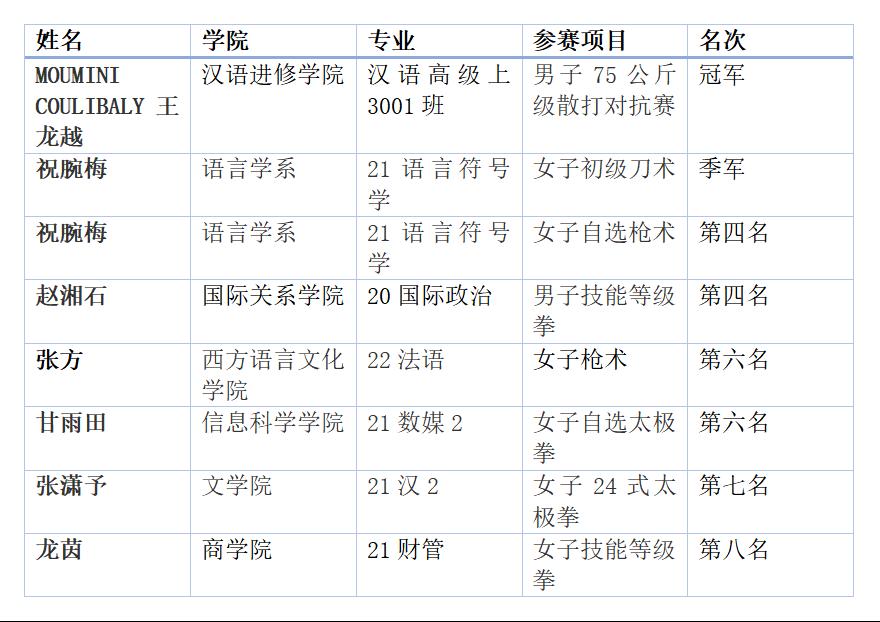 | 姓名 | 学院 | 专业 | 参赛项目 | 名次 |
|---|---|---|---|---|
| MOUMINI COULIBALY 王龙越 | 汉语进修学院 | 汉语高级上3001班 | 男子75公斤级散打对抗赛 | 冠军 |
| 祝腕梅 | 语言学系 | 21语言符号学 | 女子初级刀术 | 季军 |
| 祝腕梅 | 语言学系 | 21语言符号学 | 女子自选枪术 | 第四名 |
| 赵湘石 | 国际关系学院 | 20国际政治 | 男子技能等级拳 | 第四名 |
| 张方 | 西方语言文化学院 | 22法语 | 女子枪术 | 第六名 |
| 甘雨田 | 信息科学学院 | 21数媒2 | 女子自选太极拳 | 第六名 |
| 张潇予 | 文学院 | 21汉2 | 女子24式太极拳 | 第七名 |
| 龙茵 | 商学院 | 21财管 | 女子技能等级拳 | 第八名 |